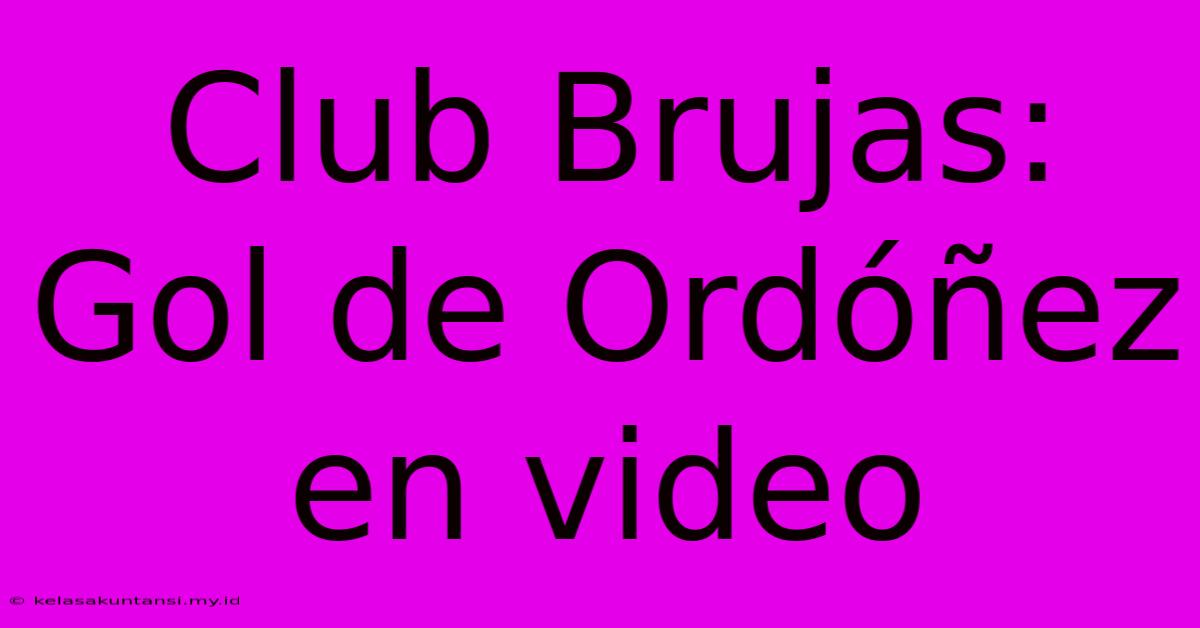 Club Brujas: Gol de Ordóñez en video

© kelasakuntansi.my.id